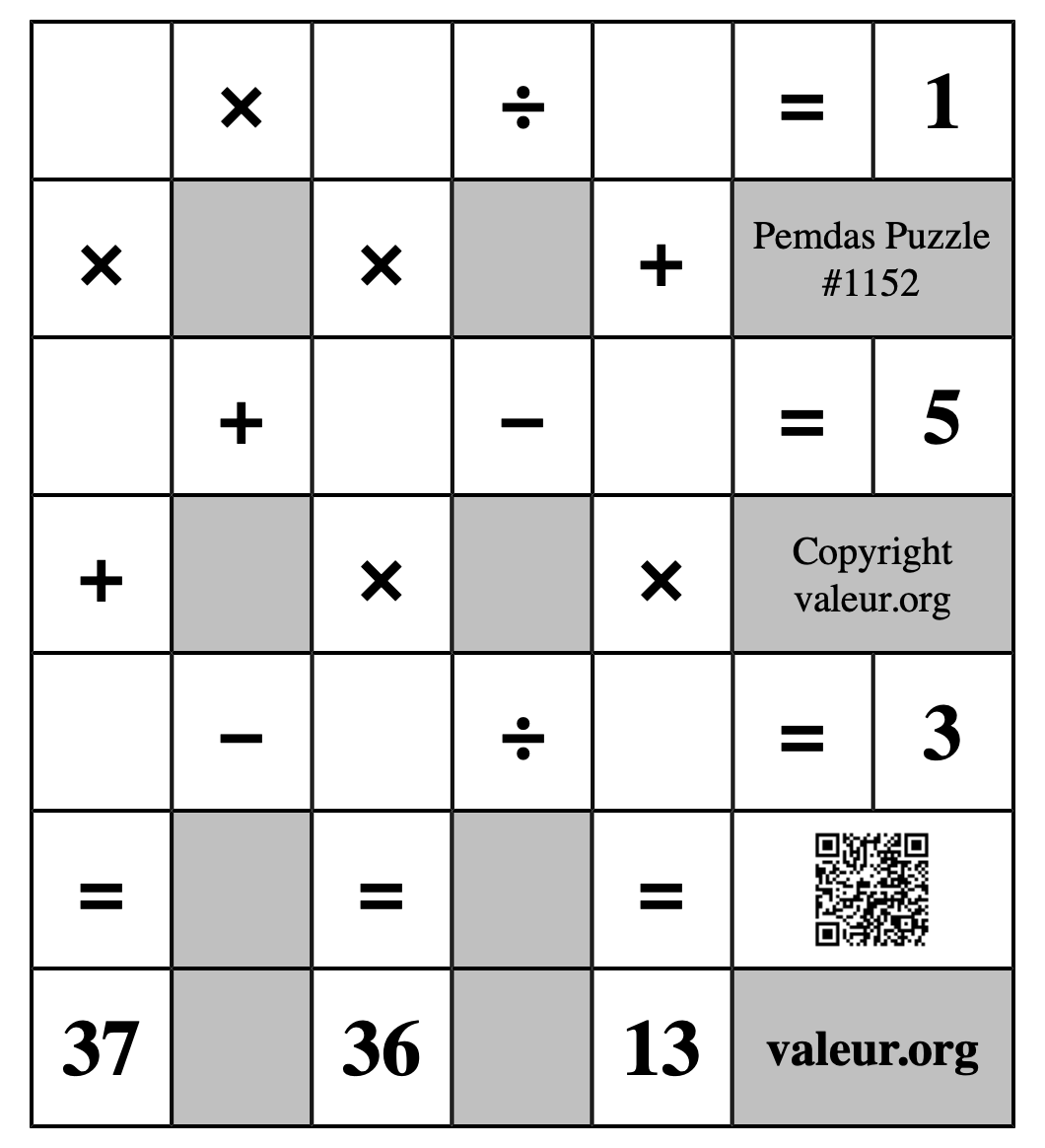 | | × | | ÷ | | = | 1 |
|---|---|---|---|---|---|---|
| × | | × | | + | Pemdas Puzzle #1152 | |
| | + | | − | | = | 5 |
| + | | × | | × | Copyright valeur.org | |
| | − | | ÷ | | = | 3 |
| = | | = | | = | | |
| 37 | | 36 | | 13 | valeur.org | |